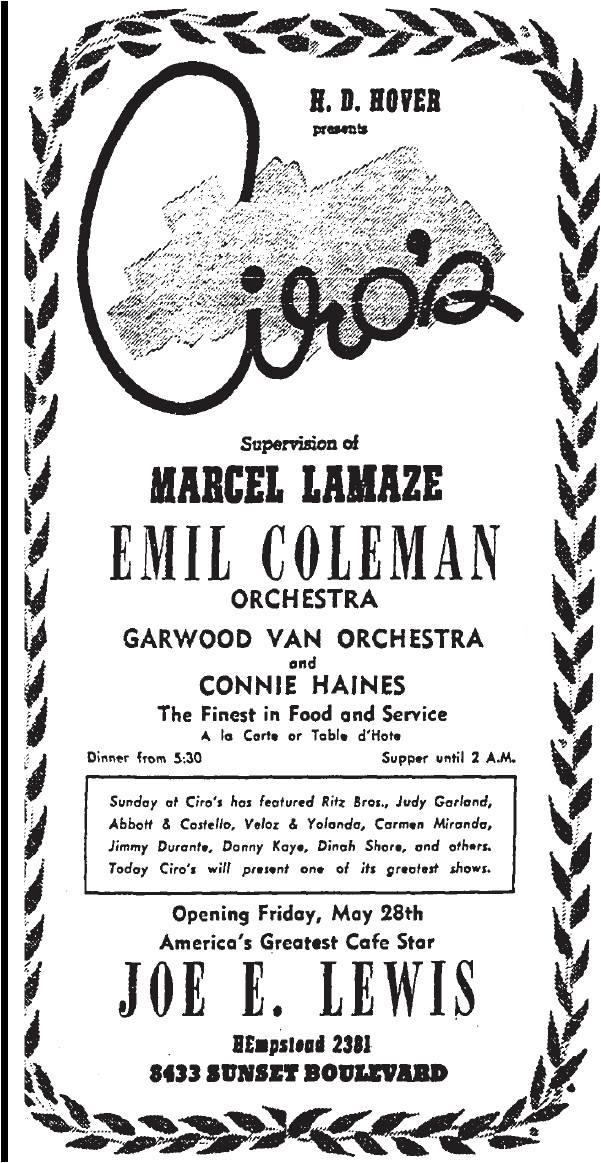 H. D. HOVER
presents

Ciro's

Supervision of
MARCEL LAMAZE
EMIL COLEMAN
ORCHESTRA
GARWOOD VAN ORCHESTRA
and
CONNIE HAINES
The Finest in Food and Service
A la Carte or Table d'Hote
Dinner from 5:30 Supper until 2 A.M.

Sunday at Ciro's has featured Ritz Bros., Judy Garland, Abbott & Costello, Veloz & Yolanda, Carmen Miranda, Jimmy Durante, Danny Kaye, Dinah Shore, and others. Today Ciro's will present one of its greatest shows.

Opening Friday, May 28th
America's Greatest Cafe Star
JOE E. LEWIS
HEmpstead 2381
8433 SUNSET BOULEVARD